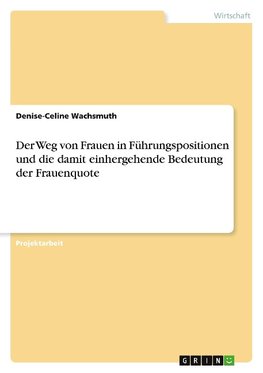 Wirtschaft

Denise-Celine Wachsmuth

Der Weg von Frauen in Führungspositionen und die damit einhergehende Bedeutung der Frauenquote

Projektarbeit

GRIN